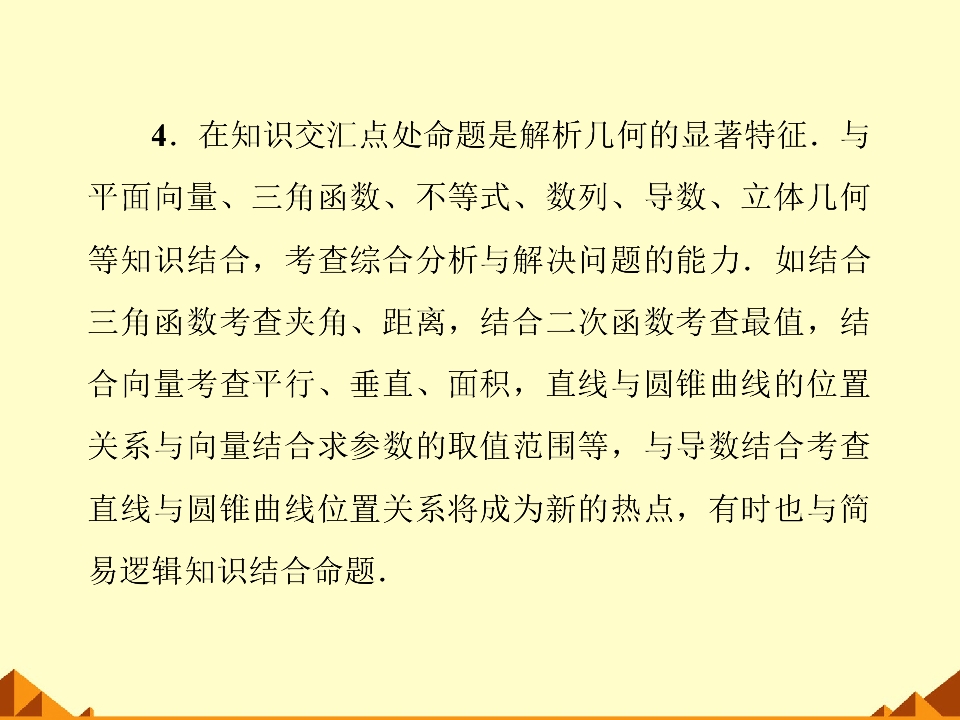 4．在知识交汇点处命题是解析几何的显著特征．与平面向量、三角函数、不等式、数列、导数、立体几何等知识结合，考查综合分析与解决问题的能力．如结合三角函数考查夹角、距离，结合二次函数考查最值，结合向量考查平行、垂直、面积，直线与圆锥曲线的位置关系与向量结合求参数的取值范围等，与导数结合考查直线与圆锥曲线位置关系将成为新的热点，有时也与简易逻辑知识结合命题．